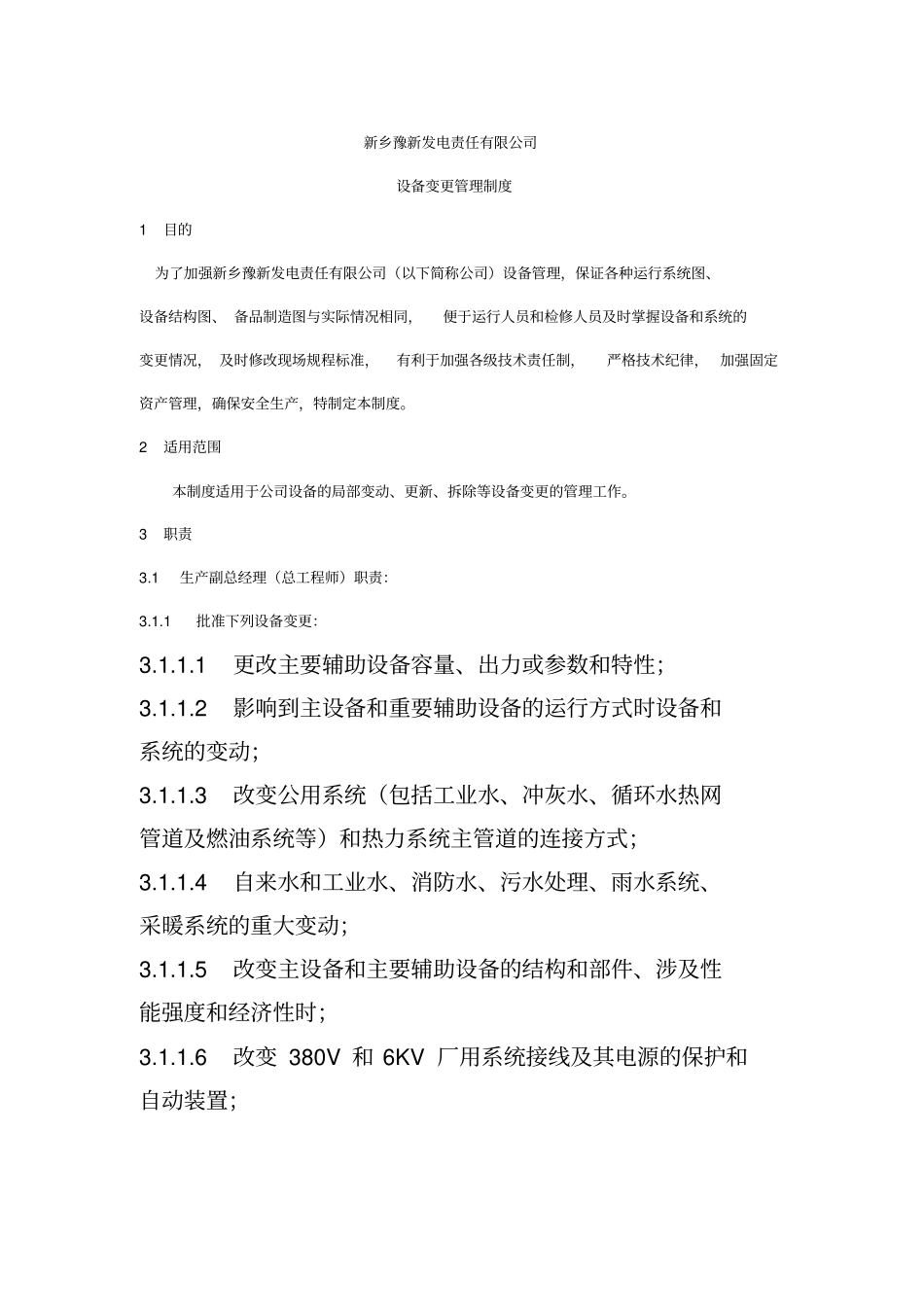 新乡豫新发电责任有限公司

设备变更管理制度

1 目的

为了加强新乡豫新发电责任有限公司（以下简称公司）设备管理，保证各种运行系统图、设备结构图、备品制造图与实际情况相同，便于运行人员和检修人员及时掌握设备和系统的变更情况，及时修改现场规程标准，有利于加强各级技术责任制，严格技术纪律，加强固定资产管理，确保安全生产，特制定本制度。

2 适用范围

本制度适用于公司设备的局部变动、更新、拆除等设备变更的管理工作。

3 职责

3.1 生产副总经理（总工程师）职责：

3.1.1 批准下列设备变更：

3.1.1.1 更改主要辅助设备容量、出力或参数和特性；

3.1.1.2 影响到主设备和重要辅助设备的运行方式时设备和系统的变动；

3.1.1.3 改变公用系统（包括工业水、冲灰水、循环水热网管道及燃油系统等）和热力系统主管道的连接方式；

3.1.1.4 自来水和工业水、消防水、污水处理、雨水系统、采暖系统的重大变动；

3.1.1.5 改变主设备和主要辅助设备的结构和部件、涉及性能强度和经济性时；

3.1.1.6 改变 380V 和 6KV 厂用系统接线及其电源的保护和自动装置；